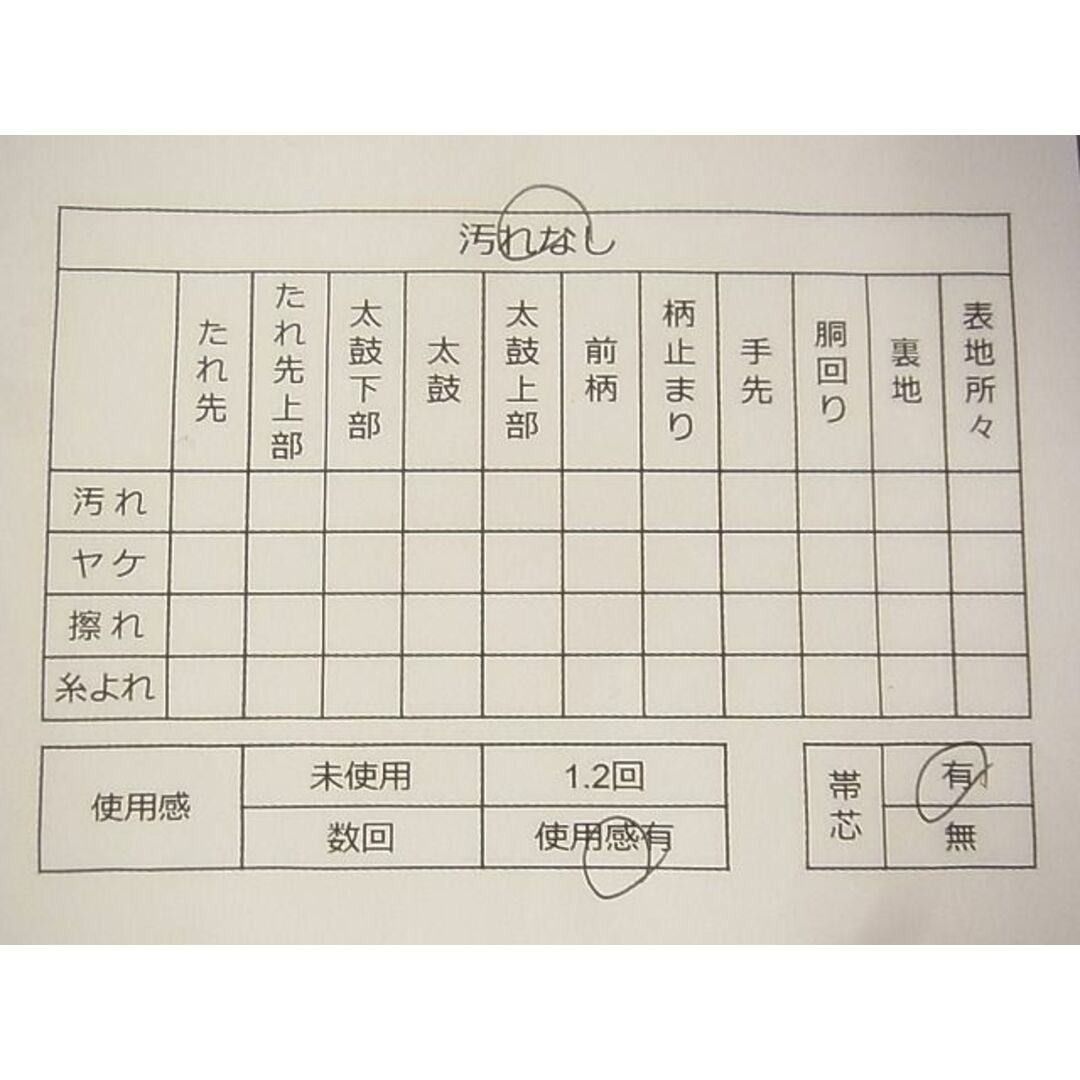 汚れなし

| | たれ先 | たれ先上部 | 太鼓下部 | 太鼓 | 太鼓上部 | 前柄 | 柄止まり | 手先 | 胴回り | 裏地 | 表地所々 |
|---|---|---|---|---|---|---|---|---|---|---|---|
| 汚れ | | | | | | | | | | | |
| ヤケ | | | | | | | | | | | |
| 擦れ | | | | | | | | | | | |
| 糸よれ | | | | | | | | | | | |

| 使用感 | 未使用 | 1.2回 |
|---|---|---|
| | 数回 | 使用感有 |

| 帯芯 | 有 |
|---|---|
| | 無 |